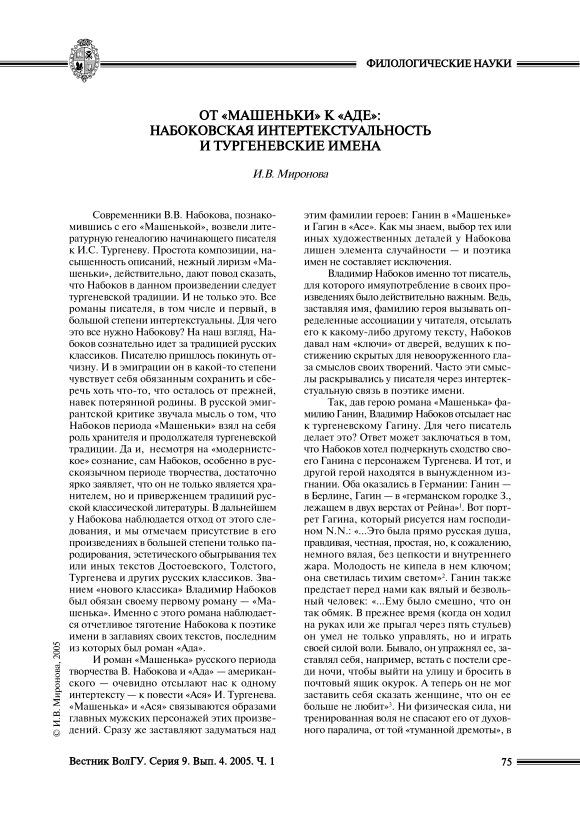 ФИЛОЛОГИЧЕСКИЕ НАУКИ

ОТ «МАШЕНЬКИ» К «АДЕ»: НАБОКОВСКАЯ ИНТЕРТЕКСТУАЛЬНОСТЬ И ТУРГЕНЕВСКИЕ ИМЕНА

И.В. Миронова

Современники В.В. Набокова, познакомившись с его «Машенькой», возвели литературную генеалогию начинающего писателя к И.С. Тургеневу. Простота композиции, насыщенность описаний, нежный лиризм «Машеньки», действительно, дают повод сказать, что Набоков в данном произведении следует тургеневской традиции. И не только это. Все романы писателя, в том числе и первый, в большой степени интертекстуальны. Для чего это все нужно Набокову? На наш взгляд, Набоков сознательно идет за традицией русских классиков. Писателю пришлось покинуть отчизну. И в эмиграции он в какой-то степени чувствует себя обязанным сохранить и сберечь хоть что-то, что осталось от прежней, навек потерянной родины. В русской эмигрантской критике звучала мысль о том, что Набоков периода «Машеньки» взял на себя роль хранителя и продолжателя тургеневской традиции. Да и, несмотря на «модернистское» сознание, сам Набоков, особенно в русскоязычном периоде творчества, достаточно ярко заявляет, что он не только является хранителем, но и приверженцем традиций русской классической литературы. В дальнейшем у Набокова наблюдается отход от этого следования, и мы отмечаем присутствие в его произведениях в большей степени только пародирования, эстетического обыгрывания тех или иных текстов Достоевского, Толстого, Тургенева и других русских классиков. Званием «нового классика» Владимир Набоков был обязан своему первому роману — «Машенька». Именно с этого романа наблюдается отчетливое тяготение Набокова к поэтике имени в заглавиях своих текстов, последним из которых был роман «Ада».

И роман «Машенька» русского периода творчества В. Набокова и «Ада» — американского — очевидно отсылают нас к одному интертексту — к повести «Ася» И. Тургенева. «Машенька» и «Ася» связываются образами главных мужских персонажей этих произведений. Сразу же заставляют задуматься над этим фамилии героев: Ганин в «Машеньке» и Гагин в «Асе». Как мы знаем, выбор тех или иных художественных деталей у Набокова лишен элемента случайности — и поэтика имен не составляет исключения.

Владимир Набоков именно тот писатель, для которого имяупотребление в своих произведениях было действительно важным. Ведь, заставляя имя, фамилию героя вызывать определенные ассоциации у читателя, отсылать его к какому-либо другому тексту, Набоков давал нам «ключи» от дверей, ведущих к постижению скрытых для невооруженного глаза смыслов своих творений. Часто эти смыслы раскрывались у писателя через интертекстуальную связь в поэтике имени.

Так, дав герою романа «Машенька» фамилию Ганин, Владимир Набоков отсылает нас к тургеневскому Гагину. Для чего писатель делает это? Ответ может заключаться в том, что Набоков хотел подчеркнуть сходство своего Ганина с персонажем Тургенева. И тот, и другой герой находятся в вынужденном изгнании. Оба оказались в Германии: Ганин — в Берлине, Гагин — в «германском городке З., лежащем в двух верстах от Рейна»$^1$. Вот портрет Гагина, который рисуется нам господином N.N.: «...Это была прямо русская душа, правдивая, честная, простая, но, к сожалению, немного вялая, без цепкости и внутреннего жара. Молодость не кипела в нем ключом; она светилась тихим светом»$^2$. Ганин также предстает перед нами как вялый и безвольный человек: «...Ему было смешно, что он так обмяк. В прежнее время (когда он ходил на руках или же прыгал через пять стульев) он умел не только управлять, но и играть своей силой воли. Бывало, он упражнял ее, заставлял себя, например, встать с постели среди ночи, чтобы выйти на улицу и бросить в почтовый ящик окурок. А теперь он не мог заставить себя сказать женщине, что он ее больше не любит»$^3$. Ни физическая сила, ни тренированная воля не спасают его от духовного паралича, от той «туманной дремоты», в

© И.В. Миронова, 2005

Вестник ВолГУ. Серия 9. Вып. 4. 2005. Ч. 1

75